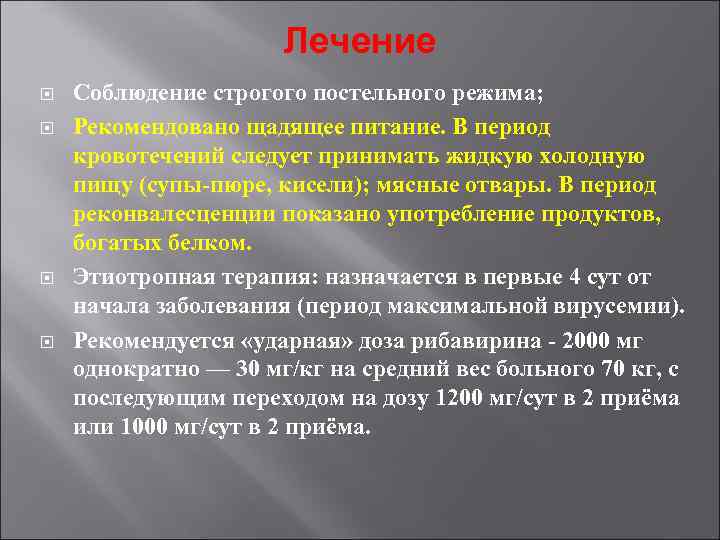 Лечение

Соблюдение строгого постельного режима;

Рекомендовано щадящее питание. В период кровотечений следует принимать жидкую холодную пищу (супы-пюре, кисели); мясные отвары. В период реконвалесценции показано употребление продуктов, богатых белком.

Этиотропная терапия: назначается в первые 4 сут от начала заболевания (период максимальной вирусемии).

Рекомендуется «ударная» доза рибавирина - 2000 мг однократно — 30 мг/кг на средний вес больного 70 кг, с последующим переходом на дозу 1200 мг/сут в 2 приёма или 1000 мг/сут в 2 приёма.